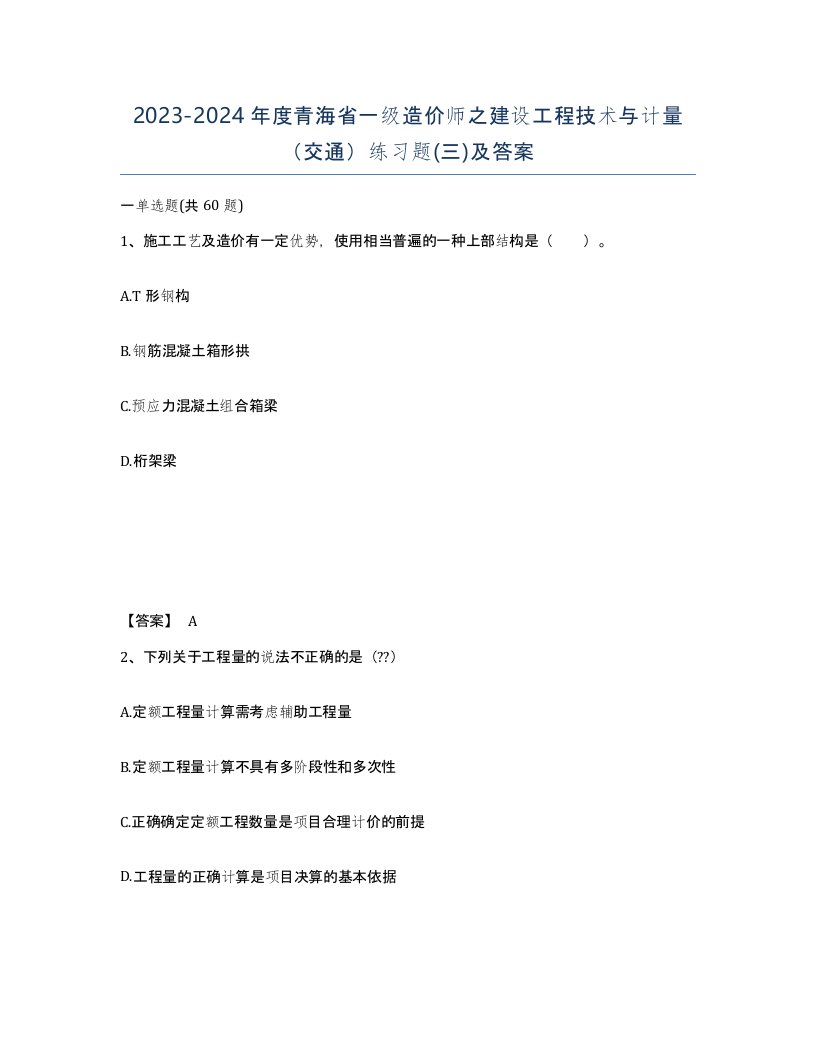 2023-2024 年度青海省一级造价师之建设工程技术与计量（交通）练习题(三)及答案

一单选题(共 60 题)

1、施工工艺及造价有一定优势，使用相当普遍的一种上部结构是（　　）。

A.T 形钢构

B.钢筋混凝土箱形拱

C.预应力混凝土组合箱梁

D.桁架梁

【答案】 A

2、下列关于工程量的说法不正确的是（??）

A.定额工程量计算需考虑辅助工程量

B.定额工程量计算不具有多阶段性和多次性

C.正确确定定额工程数量是项目合理计价的前提

D.工程量的正确计算是项目决算的基本依据